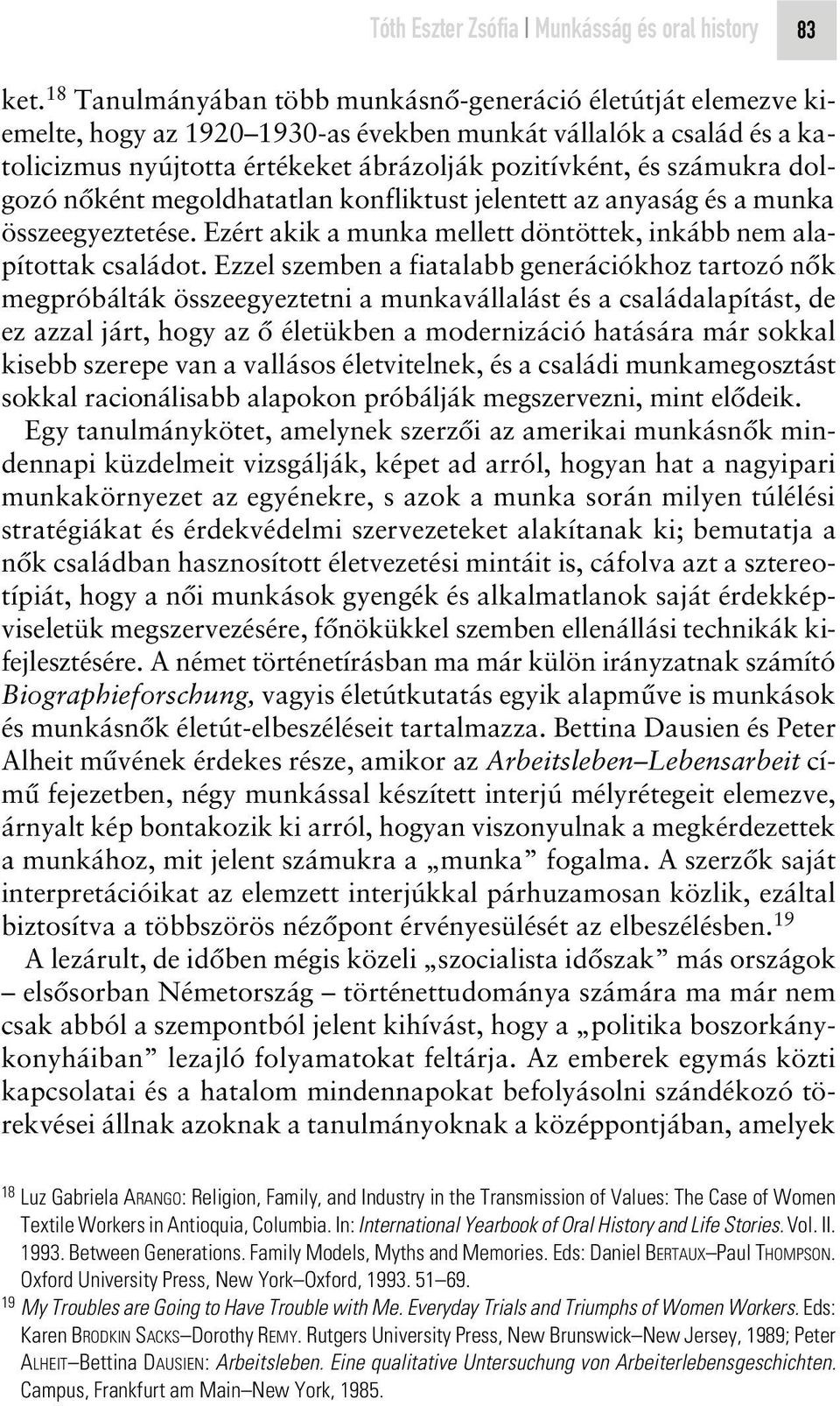 Tóth Eszter Zsófia | Munkásság és oral history 83

ket.$^{18}$ Tanulmányában több munkásnő-generáció életútját elemezve kiemelte, hogy az 1920–1930-as években munkát vállalók a család és a katolicizmus nyújtotta értékeket ábrázolják pozitívként, és számukra dolgozó nőként megoldhatatlan konfliktust jelentett az anyaság és a munka összeegyeztetése. Ezért akik a munka mellett döntöttek, inkább nem alapítottak családot. Ezzel szemben a fiatalabb generációkhoz tartozó nők megpróbálták összeegyeztetni a munkavállalást és a családalapítást, de ez azzal járt, hogy az ő életükben a modernizáció hatására már sokkal kisebb szerepe van a vallásos életvitelnek, és a családi munkamegosztást sokkal racionálisabb alapokon próbálják megszervezni, mint elődeik.

Egy tanulmánykötet, amelynek szerzői az amerikai munkásnők mindennapi küzdelmeit vizsgálják, képet ad arról, hogyan hat a nagyipari munkakörnyezet az egyénekre, s azok a munka során milyen túlélési stratégiákat és érdekvédelmi szervezeteket alakítanak ki; bemutatja a nők családban hasznosított életvezetési mintáit is, cáfolva azt a sztereotípiát, hogy a női munkások gyengék és alkalmatlanok saját érdekképviseletük megszervezésére, főnökükkel szemben ellenállási technikák kifejlesztésére. A német történetírásban ma már külön irányzatnak számító Biographieforschung, vagyis életútkutatás egyik alapműve is munkások és munkásnők életút-elbeszéléseit tartalmazza. Bettina Dausien és Peter Alheit művének érdekes része, amikor az Arbeitsleben–Lebensarbeit című fejezetben, négy munkással készített interjú mélyrétegeit elemezve, árnyalt kép bontakozik ki arról, hogyan viszonyulnak a megkérdezettek a munkához, mit jelent számukra a „munka” fogalma. A szerzők saját interpretációikat az elemzett interjúkkal párhuzamosan közlik, ezáltal biztosítva a többszörös nézőpont érvényesülését az elbeszélésben.$^{19}$

A lezárult, de időben mégis közeli „szocialista időszak” más országok – elsősorban Németország – történettudománya számára ma már nem csak abból a szempontból jelent kihívást, hogy a „politika boszorkánykonyháiban” lezajló folyamatokat feltárja. Az emberek egymás közti kapcsolatai és a hatalom mindennapokat befolyásolni szándékozó törekvései állnak azoknak a tanulmányoknak a középpontjában, amelyek

$^{18}$ Luz Gabriela ARANGO: Religion, Family, and Industry in the Transmission of Values: The Case of Women Textile Workers in Antioquia, Columbia. In: International Yearbook of Oral History and Life Stories. Vol. II. 1993. Between Generations. Family Models, Myths and Memories. Eds: Daniel BERTAUX–Paul THOMPSON. Oxford University Press, New York–Oxford, 1993. 51–69.

$^{19}$ My Troubles are Going to Have Trouble with Me. Everyday Trials and Triumphs of Women Workers. Eds: Karen BRODKIN SACKS–Dorothy REMY. Rutgers University Press, New Brunswick–New Jersey, 1989; Peter ALHEIT–Bettina DAUSIEN: Arbeitsleben. Eine qualitative Untersuchung von Arbeiterlebensgeschichten. Campus, Frankfurt am Main–New York, 1985.